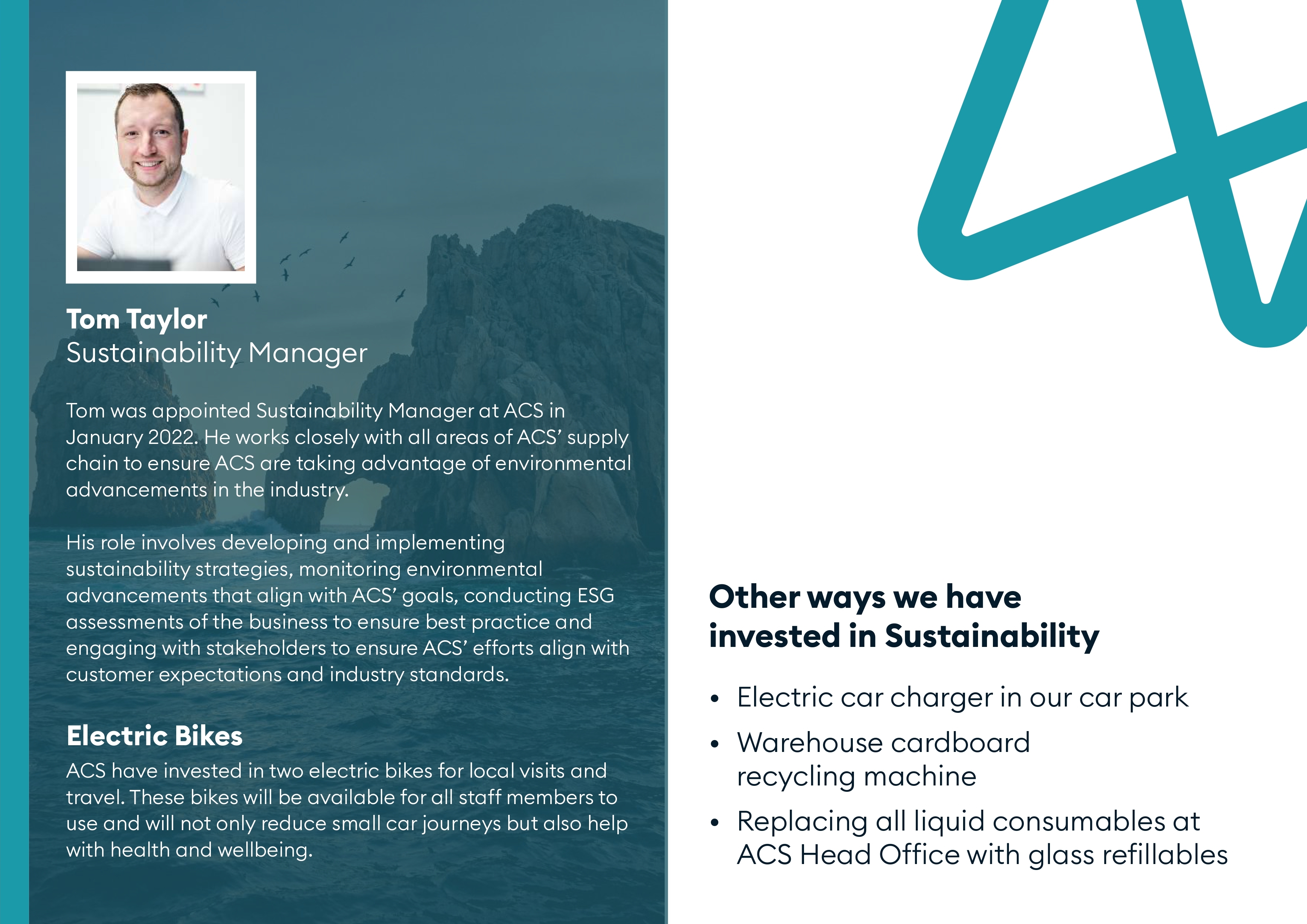 Tom Taylor
Sustainability Manager

Tom was appointed Sustainability Manager at ACS in January 2022. He works closely with all areas of ACS' supply chain to ensure ACS are taking advantage of environmental advancements in the industry.

His role involves developing and implementing sustainability strategies, monitoring environmental advancements that align with ACS' goals, conducting ESG assessments of the business to ensure best practice and engaging with stakeholders to ensure ACS' efforts align with customer expectations and industry standards.

Electric Bikes
ACS have invested in two electric bikes for local visits and travel. These bikes will be available for all staff members to use and will not only reduce small car journeys but also help with health and wellbeing.

Other ways we have invested in Sustainability

• Electric car charger in our car park
• Warehouse cardboard recycling machine
• Replacing all liquid consumables at ACS Head Office with glass refillables